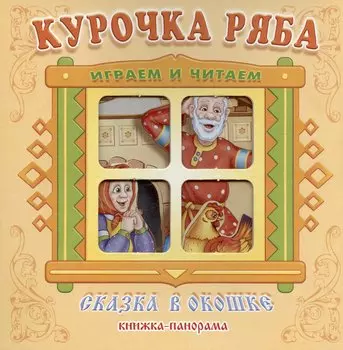 КУРОЧКА РЯБА

ИГРАЕМ И ЧИТАЕМ

СКАЗКА В ОКОШКЕ

КНИЖКА-ПАНОРАМА